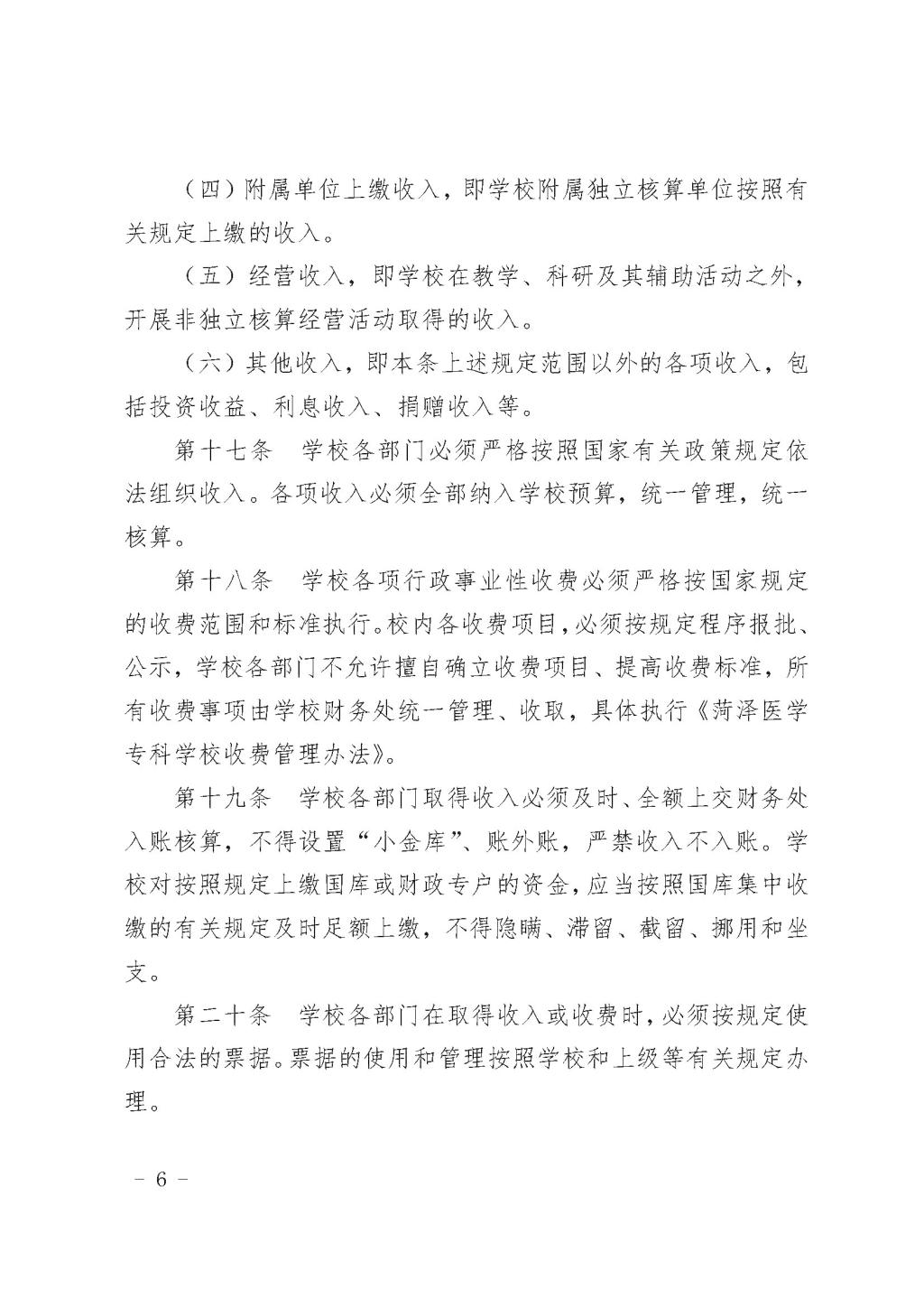 （四）附属单位上缴收入，即学校附属独立核算单位按照有关规定上缴的收入。

（五）经营收入，即学校在教学、科研及其辅助活动之外，开展非独立核算经营活动取得的收入。

（六）其他收入，即本条上述规定范围以外的各项收入，包括投资收益、利息收入、捐赠收入等。

第十七条 学校各部门必须严格按照国家有关政策规定依法组织收入。各项收入必须全部纳入学校预算，统一管理，统一核算。

第十八条 学校各项行政事业性收费必须严格按国家规定的收费范围和标准执行。校内各收费项目，必须按规定程序报批、公示，学校各部门不允许擅自确立收费项目、提高收费标准，所有收费事项由学校财务处统一管理、收取，具体执行《菏泽医学专科学校收费管理办法》。

第十九条 学校各部门取得收入必须及时、全额上交财务处入账核算，不得设置“小金库”、账外账，严禁收入不入账。学校对按照规定上缴国库或财政专户的资金，应当按照国库集中收缴的有关规定及时足额上缴，不得隐瞒、滞留、截留、挪用和坐支。

第二十条 学校各部门在取得收入或收费时，必须按规定使用合法的票据。票据的使用和管理按照学校和上级等有关规定办理。

- 6 -